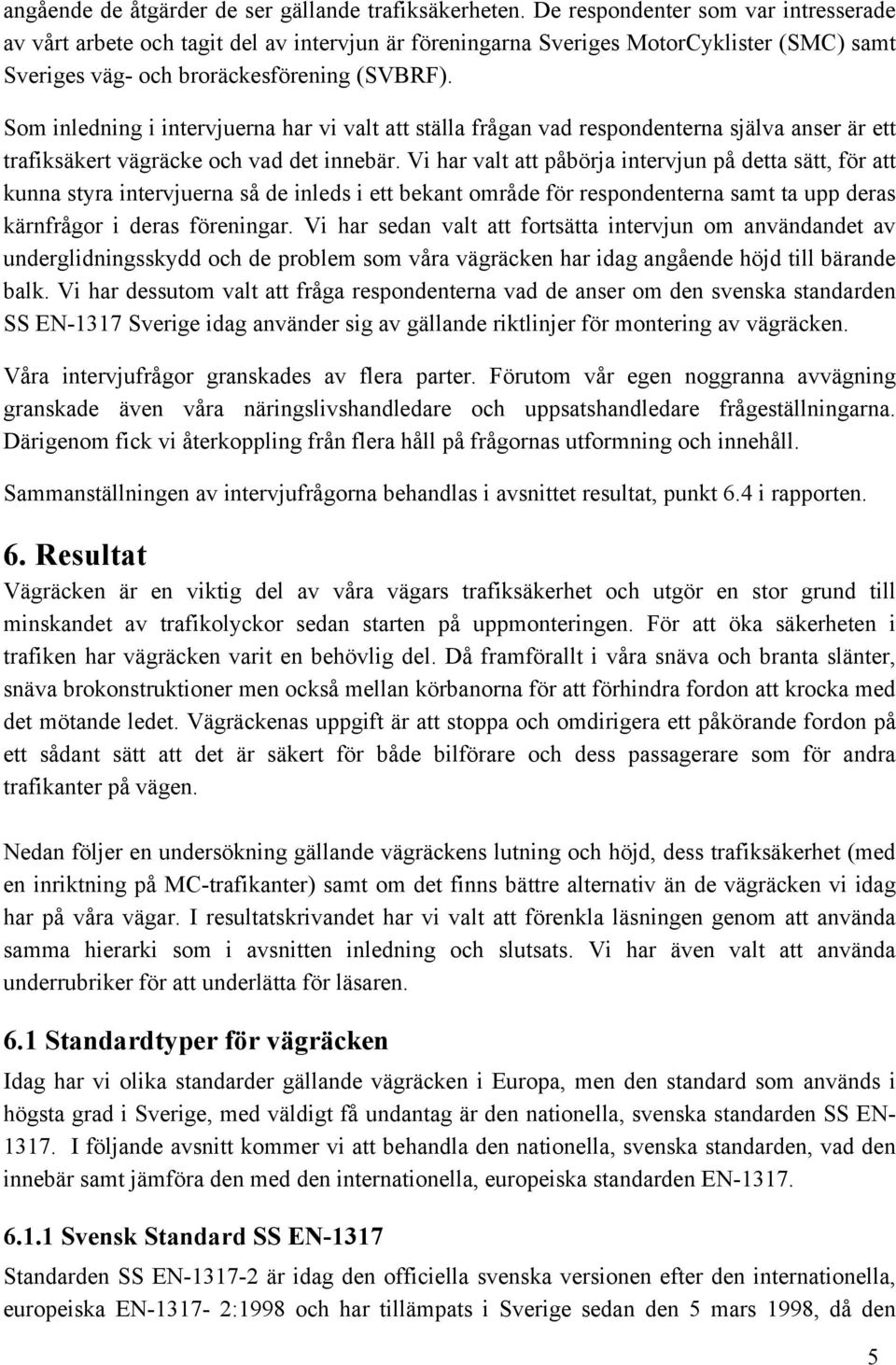 angående de åtgärder de ser gällande trafiksäkerheten. De respondenter som var intresserade av vårt arbete och tagit del av intervjun är föreningarna Sveriges MotorCyklister (SMC) samt Sveriges väg- och broräckesförening (SVBRF).

Som inledning i intervjuerna har vi valt att ställa frågan vad respondenterna själva anser är ett trafiksäkert vägräcke och vad det innebär. Vi har valt att påbörja intervjun på detta sätt, för att kunna styra intervjuerna så de inleds i ett bekant område för respondenterna samt ta upp deras kärnfrågor i deras föreningar. Vi har sedan valt att fortsätta intervjun om användandet av underglidningsskydd och de problem som våra vägräcken har idag angående höjd till bärande balk. Vi har dessutom valt att fråga respondenterna vad de anser om den svenska standarden SS EN-1317 Sverige idag använder sig av gällande riktlinjer för montering av vägräcken.

Våra intervjufrågor granskades av flera parter. Förutom vår egen noggranna avvägning granskade även våra näringslivshandledare och uppsatshandledare frågeställningarna. Därigenom fick vi återkoppling från flera håll på frågornas utformning och innehåll.

Sammanställningen av intervjufrågorna behandlas i avsnittet resultat, punkt 6.4 i rapporten.

6. Resultat

Vägräcken är en viktig del av våra vägars trafiksäkerhet och utgör en stor grund till minskandet av trafikolyckor sedan starten på uppmonteringen. För att öka säkerheten i trafiken har vägräcken varit en behövlig del. Då framförallt i våra snäva och branta slänter, snäva brokonstruktioner men också mellan körbanorna för att förhindra fordon att krocka med det mötande ledet. Vägräckenas uppgift är att stoppa och omdirigera ett påkörande fordon på ett sådant sätt att det är säkert för både bilförare och dess passagerare som för andra trafikanter på vägen.

Nedan följer en undersökning gällande vägräckens lutning och höjd, dess trafiksäkerhet (med en inriktning på MC-trafikanter) samt om det finns bättre alternativ än de vägräcken vi idag har på våra vägar. I resultatskrivandet har vi valt att förenkla läsningen genom att använda samma hierarki som i avsnitten inledning och slutsats. Vi har även valt att använda underrubriker för att underlätta för läsaren.

6.1 Standardtyper för vägräcken

Idag har vi olika standarder gällande vägräcken i Europa, men den standard som används i högsta grad i Sverige, med väldigt få undantag är den nationella, svenska standarden SS EN-1317. I följande avsnitt kommer vi att behandla den nationella, svenska standarden, vad den innebär samt jämföra den med den internationella, europeiska standarden EN-1317.

6.1.1 Svensk Standard SS EN-1317

Standarden SS EN-1317-2 är idag den officiella svenska versionen efter den internationella, europeiska EN-1317- 2:1998 och har tillämpats i Sverige sedan den 5 mars 1998, då den

5